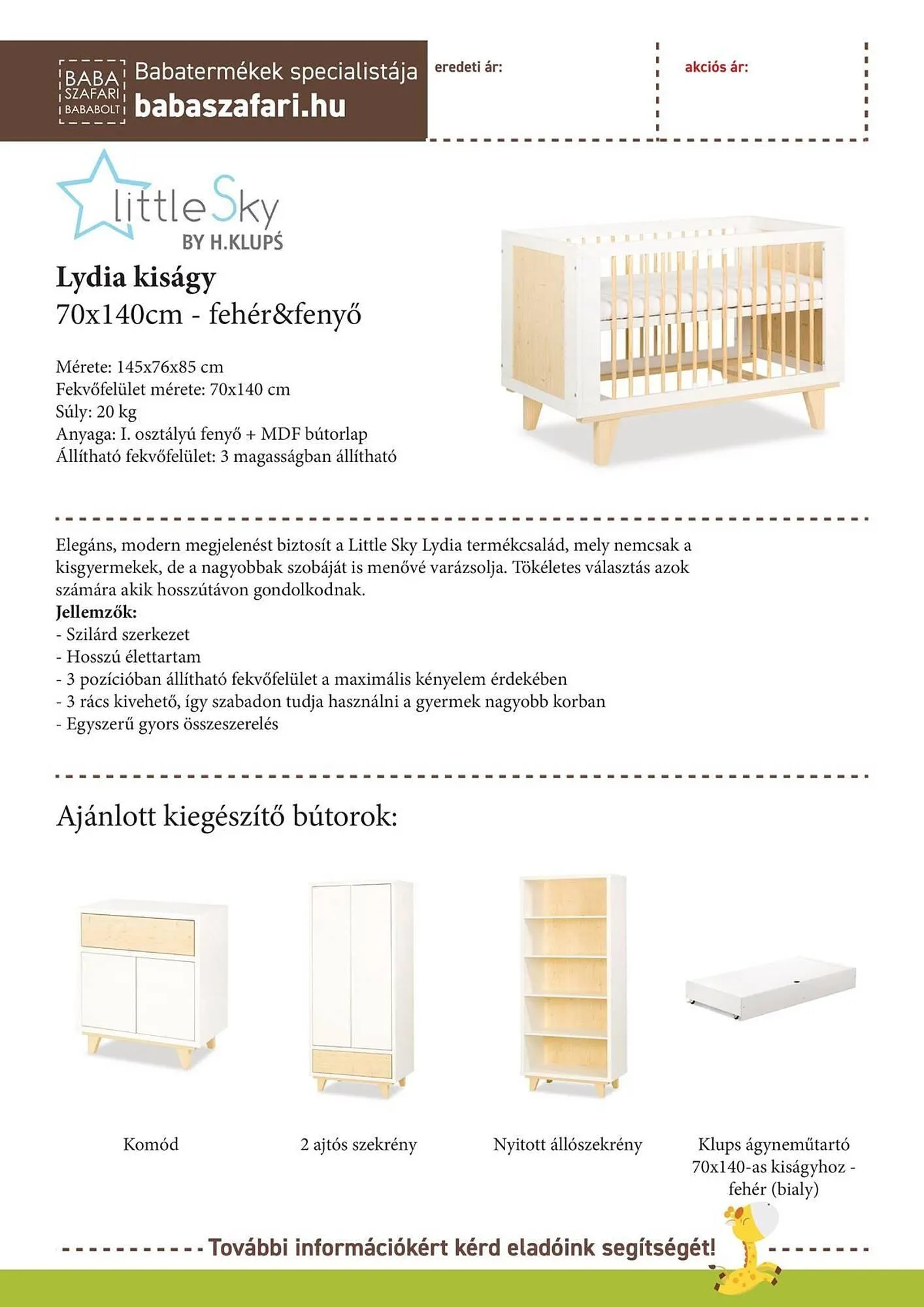 BABA SZAFARI BABABOLT

Babatermékek specialistája
babaszafari.hu

eredeti ár:

akciós ár:

little Sky
BY H.KLUPŚ

Lydia kiságy
70x140cm - fehér&fenyő

Mérete: 145x76x85 cm
Fekvőfelület mérete: 70x140 cm
Súly: 20 kg
Anyaga: I. osztályú fenyő + MDF bútorlap
Állítható fekvőfelület: 3 magasságban állítható

Elegáns, modern megjelenést biztosít a Little Sky Lydia termékcsalád, mely nemcsak a kisgyermekek, de a nagyobbak szobáját is menővé varázsolja. Tökéletes választás azok számára akik hosszútávon gondolkodnak.
Jellemzők:
- Szilárd szerkezet
- Hosszú élettartam
- 3 pozícióban állítható fekvőfelület a maximális kényelem érdekében
- 3 rács kivehető, így szabadon tudja használni a gyermek nagyobb korban
- Egyszerű gyors összeszerelés

Ajánlott kiegészítő bútorok:

Komód

2 ajtós szekrény

Nyitott állószekrény

Klups ágyneműtartó 70x140-as kiságyhoz - fehér (bialy)

További információkért kérd eladóink segítségét!